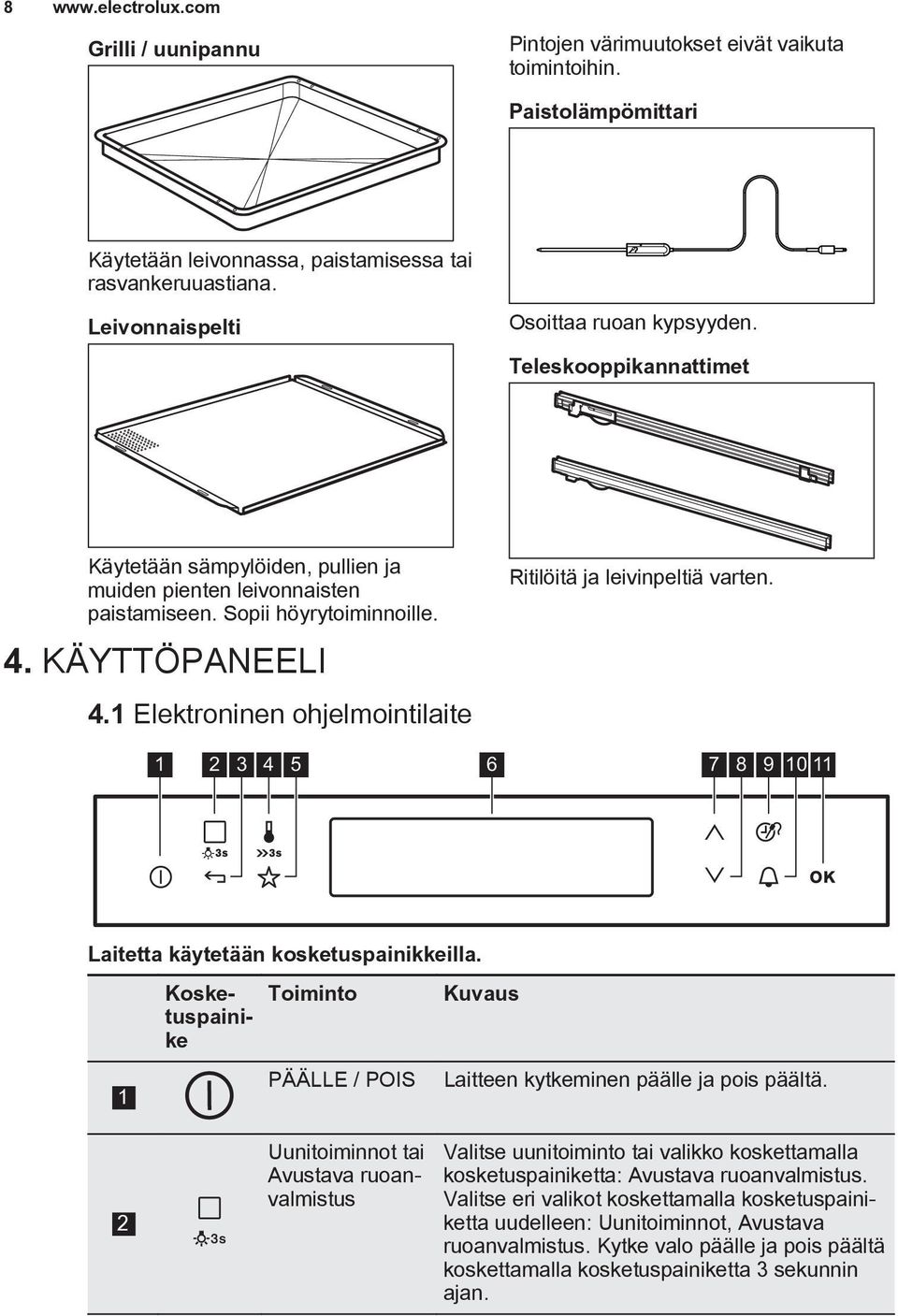 8 www.electrolux.com

Grilli / uunipannu

Käytetään leivonnassa, paistamisessa tai rasvankeruuastiana.

Leivonnaispelti

Käytetään sämpylöiden, pullien ja muiden pienten leivonnaisten paistamiseen. Sopii höyrytoiminnoille.

Pintojen värimuutokset eivät vaikuta toimintoihin.

Paistolämpömittari

Osoittaa ruoan kypsyyden.

Teleskooppikannattimet

Ritilöitä ja leivinpeltiä varten.

4. KÄYTTÖPANEELI

4.1 Elektroninen ohjelmointilaite

1 2 3 4 5 6 7 8 9 10 11

3s 3s OK

Laitetta käytetään kosketuspainikkeilla.

| | Kosketuspainike | Toiminto | Kuvaus |
|---|---|---|---|
| 1 | | PÄÄLLE / POIS | Laitteen kytkeminen päälle ja pois päältä. |
| 2 | 3s | Uunitoiminnot tai Avustava ruoanvalmistus | Valitse uunitoiminto tai valikko koskettamalla kosketuspainiketta: Avustava ruoanvalmistus. Valitse eri valikot koskettamalla kosketuspainiketta uudelleen: Uunitoiminnot, Avustava ruoanvalmistus. Kytke valo päälle ja pois päältä koskettamalla kosketuspainiketta 3 sekunnin ajan. |